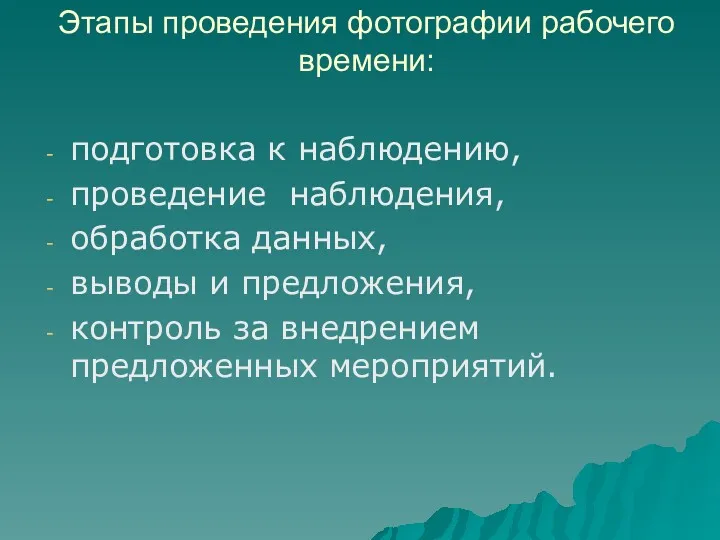 Этапы проведения фотографии рабочего времени:

- подготовка к наблюдению,
- проведение наблюдения,
- обработка данных,
- выводы и предложения,
- контроль за внедрением предложенных мероприятий.